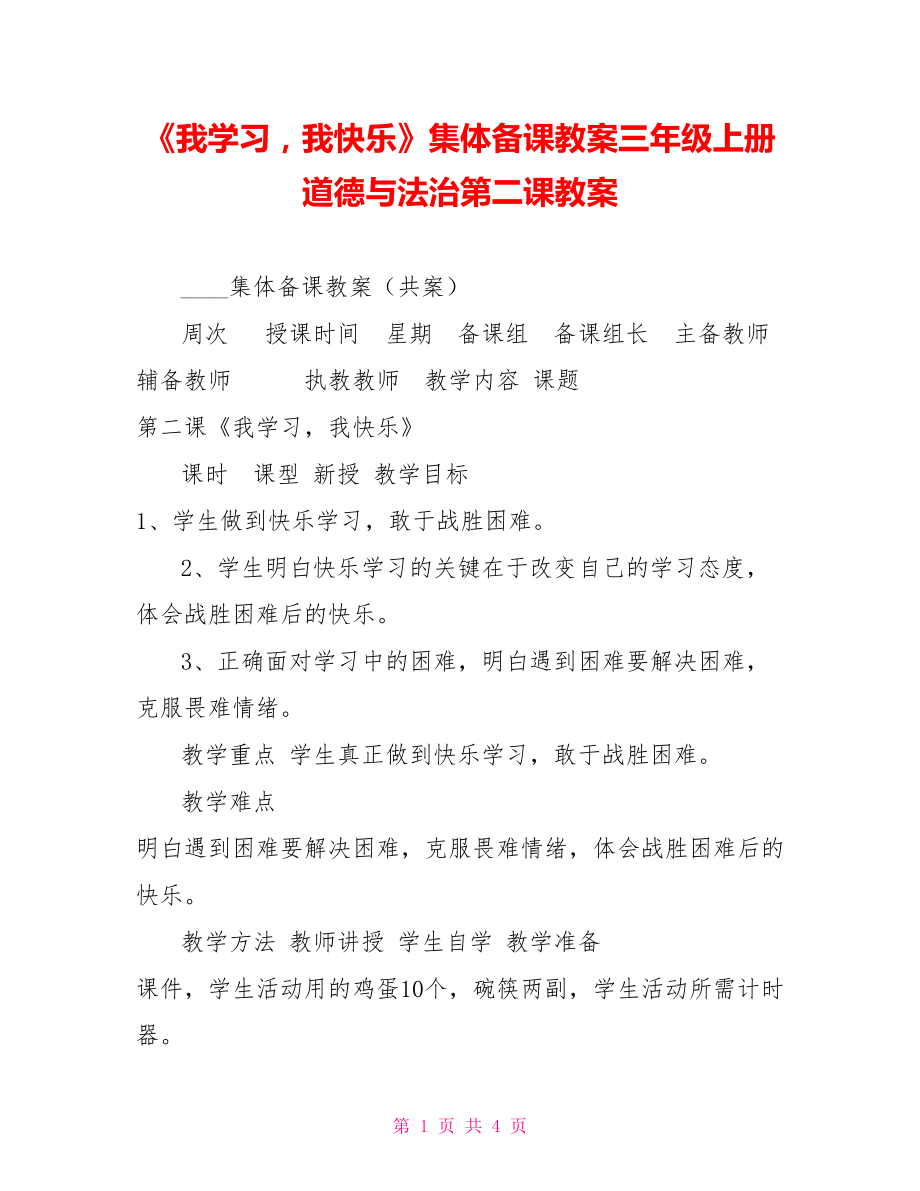 《我学习，我快乐》集体备课教案三年级上册道德与法治第二课教案

____集体备课教案（共案）

周次　授课时间　星期　备课组　备课组长　主备教师　辅备教师　　执教教师　教学内容 课题

第二课《我学习，我快乐》

课时　课型 新授 教学目标

1、学生做到快乐学习，敢于战胜困难。

2、学生明白快乐学习的关键在于改变自己的学习态度，体会战胜困难后的快乐。

3、正确面对学习中的困难，明白遇到困难要解决困难，克服畏难情绪。

教学重点 学生真正做到快乐学习，敢于战胜困难。

教学难点

明白遇到困难要解决困难，克服畏难情绪，体会战胜困难后的快乐。

教学方法 教师讲授 学生自学 教学准备

课件，学生活动用的鸡蛋10个，碗筷两副，学生活动所需计时器。

第 1 页 共 4 页